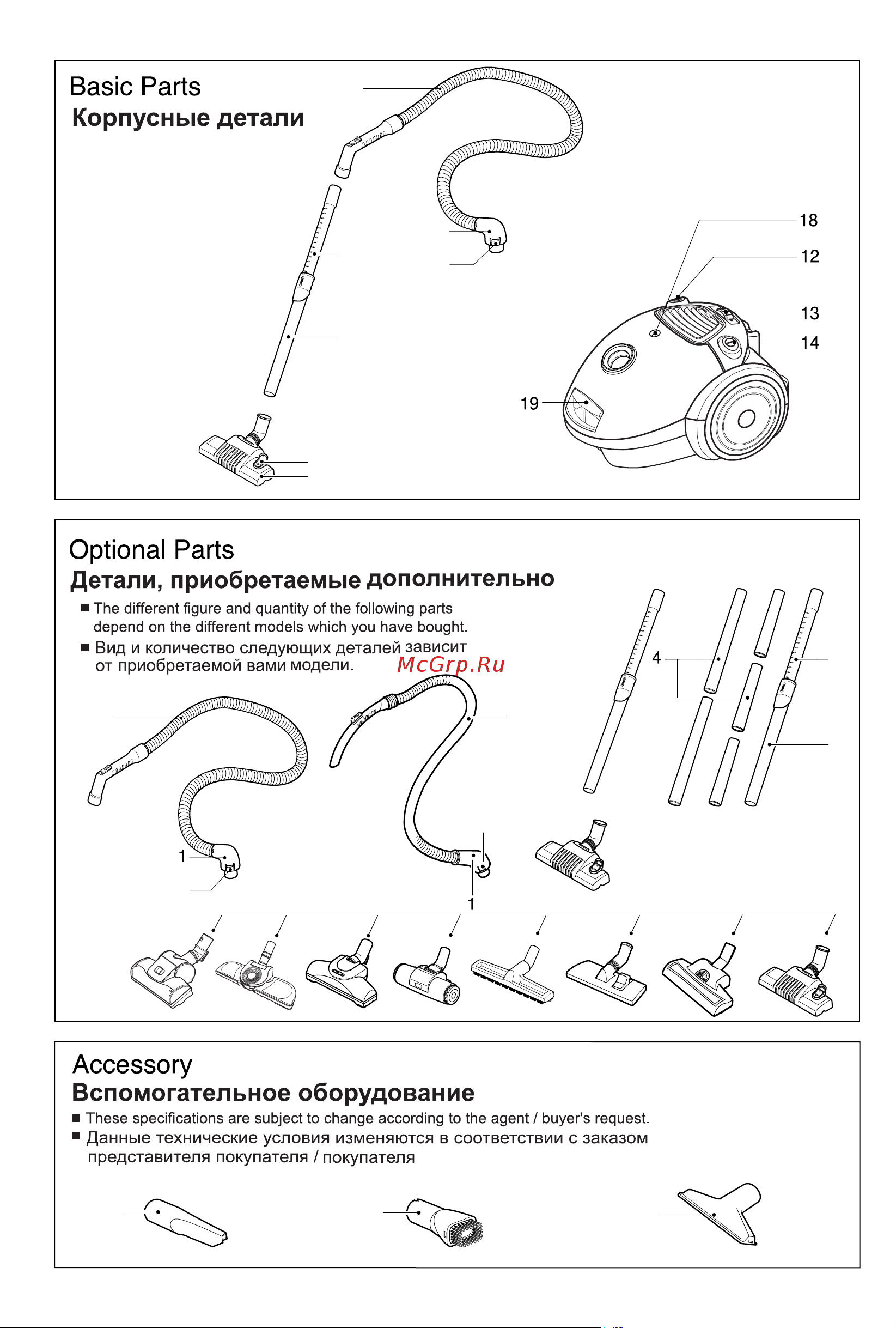 Basic Parts
Корпусные детали

18
12
13
14
19

Optional Parts
Детали, приобретаемые дополнительно

■ The different figure and quantity of the following parts depend on the different models which you have bought.
■ Вид и количество следующих деталей зависит от приобретаемой вами модели.

McGrp.Ru

4

1

1

Accessory
Вспомогательное оборудование

■ These specifications are subject to change according to the agent / buyer's request.
■ Данные технические условия изменяются в соответствии с заказом представителя покупателя / покупателя